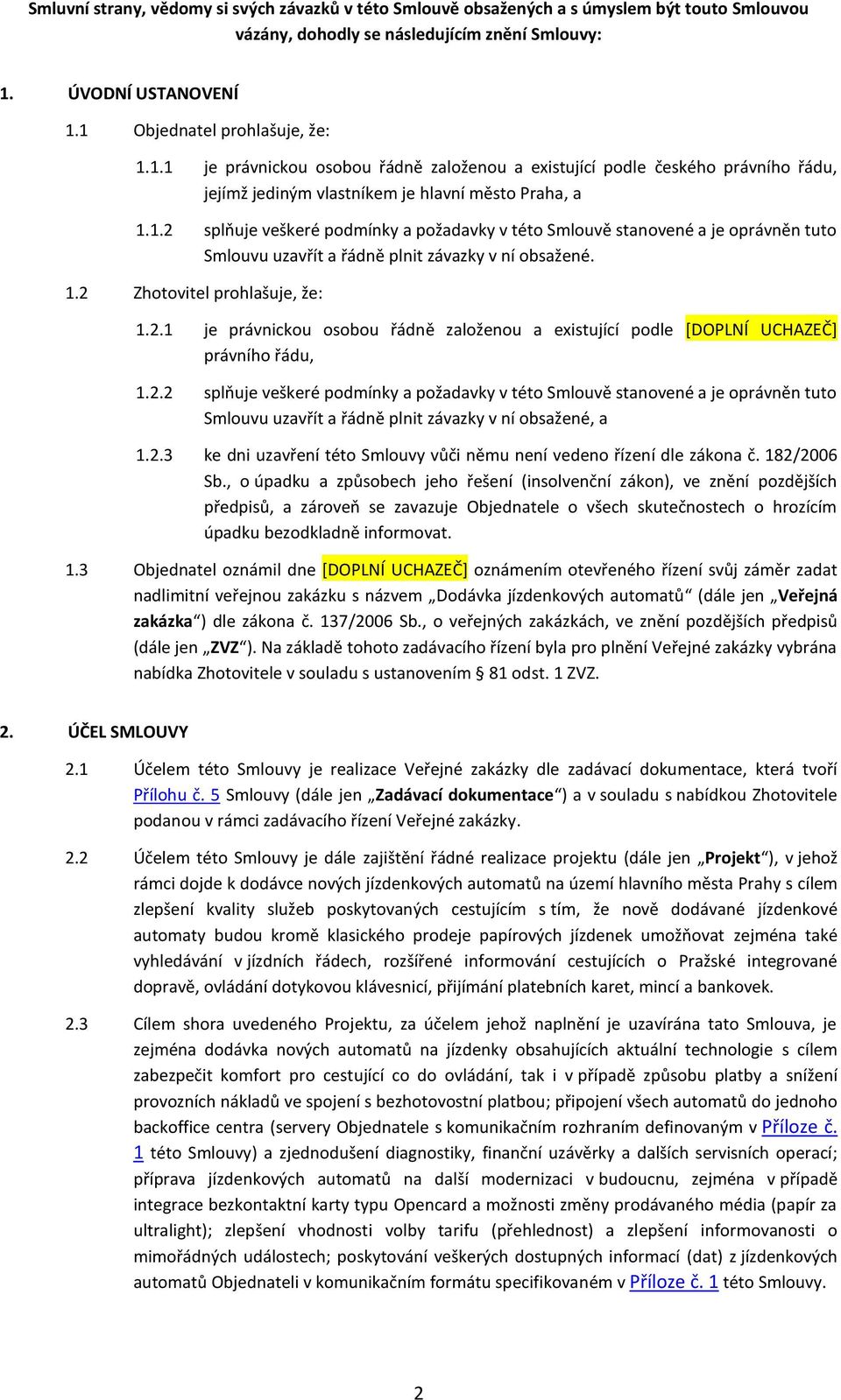 Smluvní strany, vědomy si svých závazků v této Smlouvě obsažených a s úmyslem být touto Smlouvou vázány, dohodly se následujícím znění Smlouvy:

1. ÚVODNÍ USTANOVENÍ

1.1 Objednatel prohlašuje, že:

1.1.1 je právnickou osobou řádně založenou a existující podle českého právního řádu, jejímž jediným vlastníkem je hlavní město Praha, a

1.1.2 splňuje veškeré podmínky a požadavky v této Smlouvě stanovené a je oprávněn tuto Smlouvu uzavřít a řádně plnit závazky v ní obsažené.

1.2 Zhotovitel prohlašuje, že:

1.2.1 je právnickou osobou řádně založenou a existující podle [DOPLNÍ UCHAZEČ] právního řádu,

1.2.2 splňuje veškeré podmínky a požadavky v této Smlouvě stanovené a je oprávněn tuto Smlouvu uzavřít a řádně plnit závazky v ní obsažené, a

1.2.3 ke dni uzavření této Smlouvy vůči němu není vedeno řízení dle zákona č. 182/2006 Sb., o úpadku a způsobech jeho řešení (insolvenční zákon), ve znění pozdějších předpisů, a zároveň se zavazuje Objednatele o všech skutečnostech o hrozícím úpadku bezodkladně informovat.

1.3 Objednatel oznámil dne [DOPLNÍ UCHAZEČ] oznámením otevřeného řízení svůj záměr zadat nadlimitní veřejnou zakázku s názvem „Dodávka jízdenkových automatů“ (dále jen „Veřejná zakázka“) dle zákona č. 137/2006 Sb., o veřejných zakázkách, ve znění pozdějších předpisů (dále jen „ZVZ“). Na základě tohoto zadávacího řízení byla pro plnění Veřejné zakázky vybrána nabídka Zhotovitele v souladu s ustanovením § 81 odst. 1 ZVZ.

2. ÚČEL SMLOUVY

2.1 Účelem této Smlouvy je realizace Veřejné zakázky dle zadávací dokumentace, která tvoří Přílohu č. 5 Smlouvy (dále jen „Zadávací dokumentace“) a v souladu s nabídkou Zhotovitele podanou v rámci zadávacího řízení Veřejné zakázky.

2.2 Účelem této Smlouvy je dále zajištění řádné realizace projektu (dále jen „Projekt“), v jehož rámci dojde k dodávce nových jízdenkových automatů na území hlavního města Prahy s cílem zlepšení kvality služeb poskytovaných cestujícím s tím, že nově dodávané jízdenkové automaty budou kromě klasického prodeje papírových jízdenek umožňovat zejména také vyhledávání v jízdních řádech, rozšířené informování cestujících o Pražské integrované dopravě, ovládání dotykovou klávesnicí, přijímání platebních karet, mincí a bankovek.

2.3 Cílem shora uvedeného Projektu, za účelem jehož naplnění je uzavírána tato Smlouva, je zejména dodávka nových automatů na jízdenky obsahujících aktuální technologie s cílem zabezpečit komfort pro cestující co do ovládání, tak i v případě způsobu platby a snížení provozních nákladů ve spojení s bezhotovostní platbou; připojení všech automatů do jednoho backoffice centra (servery Objednatele s komunikačním rozhraním definovaným v Příloze č. 1 této Smlouvy) a zjednodušení diagnostiky, finanční uzávěrky a dalších servisních operací; příprava jízdenkových automatů na další modernizaci v budoucnu, zejména v případě integrace bezkontaktní karty typu Opencard a možnosti změny prodávaného média (papír za ultralight); zlepšení vhodnosti volby tarifu (přehlednost) a zlepšení informovanosti o mimořádných událostech; poskytování veškerých dostupných informací (dat) z jízdenkových automatů Objednateli v komunikačním formátu specifikovaném v Příloze č. 1 této Smlouvy.

2